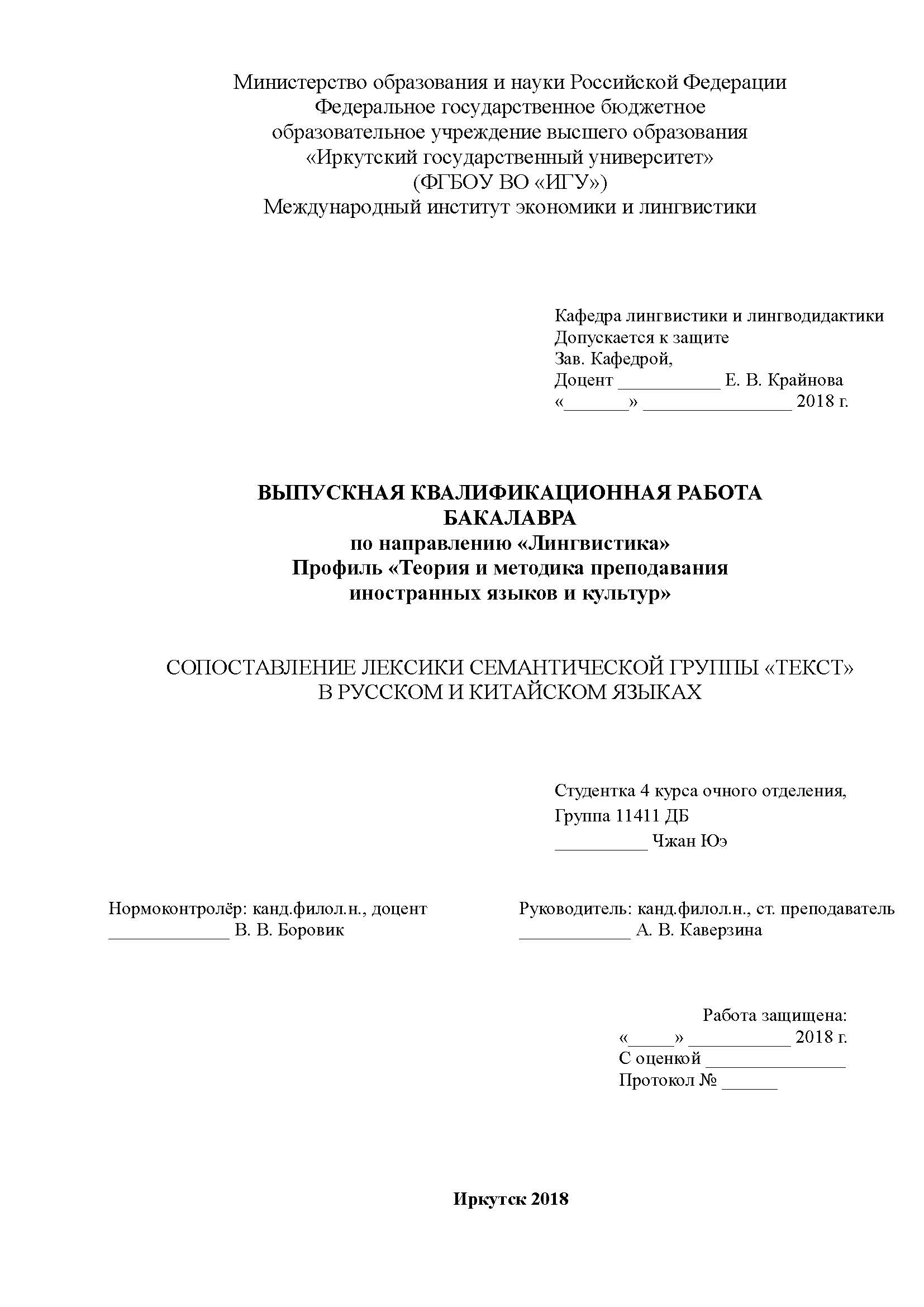 Министерство образования и науки Российской Федерации
Федеральное государственное бюджетное
образовательное учреждение высшего образования
«Иркутский государственный университет»
(ФГБОУ ВО «ИГУ»)
Международный институт экономики и лингвистики

Кафедра лингвистики и лингводидактики
Допускается к защите
Зав. Кафедрой,
Доцент ___________ Е. В. Крайнова
«_______» ________________ 2018 г.

ВЫПУСКНАЯ КВАЛИФИКАЦИОННАЯ РАБОТА
БАКАЛАВРА
по направлению «Лингвистика»
Профиль «Теория и методика преподавания
иностранных языков и культур»

СОПОСТАВЛЕНИЕ ЛЕКСИКИ СЕМАНТИЧЕСКОЙ ГРУППЫ «ТЕКСТ»
В РУССКОМ И КИТАЙСКОМ ЯЗЫКАХ

Студентка 4 курса очного отделения,
Группа 11411 ДБ
__________ Чжан Юэ

Нормоконтролёр: канд.филол.н., доцент
_____________ В. В. Боровик

Руководитель: канд.филол.н., ст. преподаватель
____________ А. В. Каверзина

Работа защищена:
«_____» ___________ 2018 г.
С оценкой _______________
Протокол № ______

Иркутск 2018